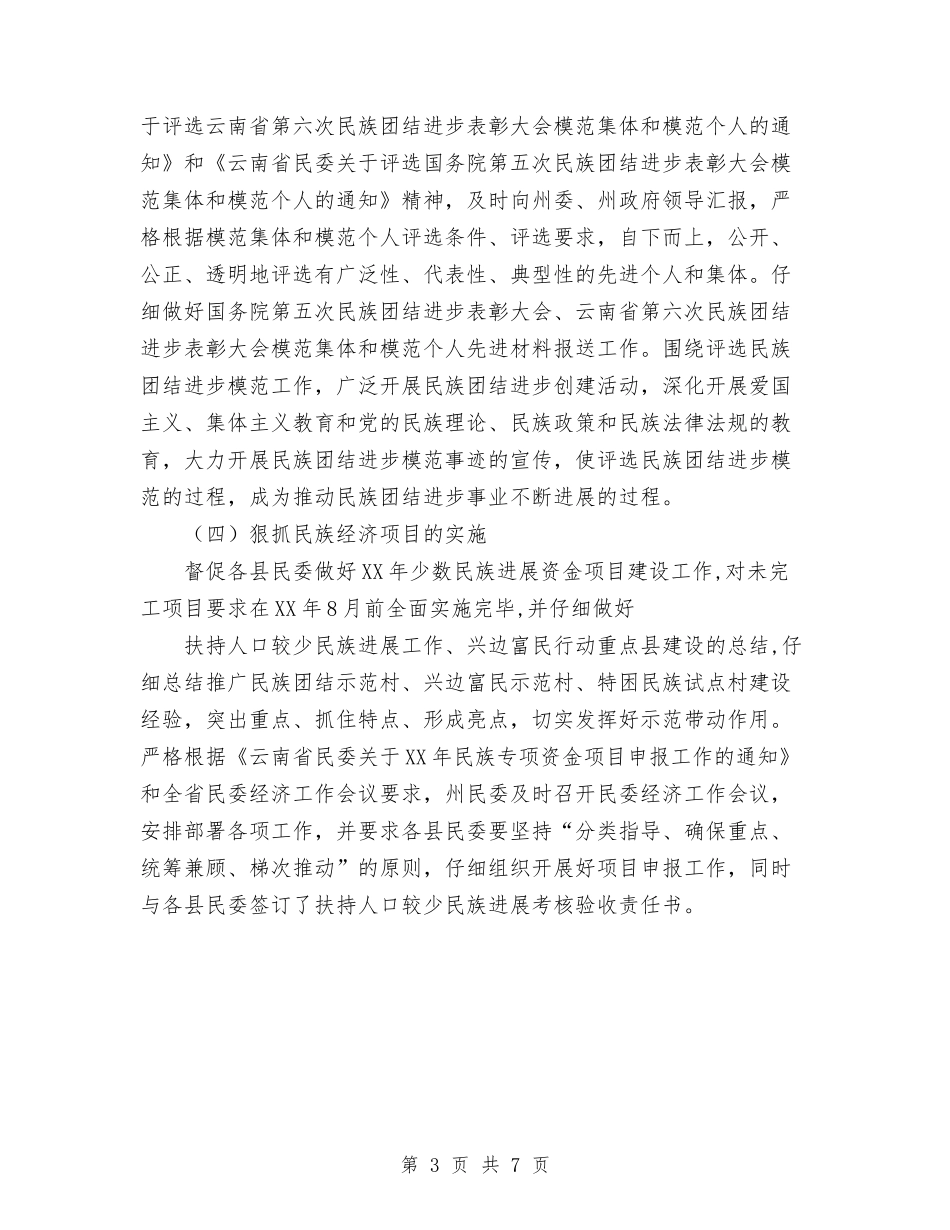 于评选云南省第六次民族团结进步表彰大会模范集体和模范个人的通知》和《云南省民委关于评选国务院第五次民族团结进步表彰大会模范集体和模范个人的通知》精神，及时向州委、州政府领导汇报，严格根据模范集体和模范个人评选条件、评选要求，自下而上，公开、公正、透明地评选有广泛性、代表性、典型性的先进个人和集体。仔细做好国务院第五次民族团结进步表彰大会、云南省第六次民族团结进步表彰大会模范集体和模范个人先进材料报送工作。围绕评选民族团结进步模范工作，广泛开展民族团结进步创建活动，深化开展爱国主义、集体主义教育和党的民族理论、民族政策和民族法律法规的教育，大力开展民族团结进步模范事迹的宣传，使评选民族团结进步模范的过程，成为推动民族团结进步事业不断进展的过程。

（四）狠抓民族经济项目的实施

督促各县民委做好XX年少数民族进展资金项目建设工作,对未完工项目要求在XX年8月前全面实施完毕,并仔细做好

扶持人口较少民族进展工作、兴边富民行动重点县建设的总结,仔细总结推广民族团结示范村、兴边富民示范村、特困民族试点村建设经验，突出重点、抓住特点、形成亮点，切实发挥好示范带动作用。严格根据《云南省民委关于XX年民族专项资金项目申报工作的通知》和全省民委经济工作会议要求，州民委及时召开民委经济工作会议，安排部署各项工作，并要求各县民委要坚持“分类指导、确保重点、统筹兼顾、梯次推动”的原则，仔细组织开展好项目申报工作，同时与各县民委签订了扶持人口较少民族进展考核验收责任书。

第 3 页 共 7 页